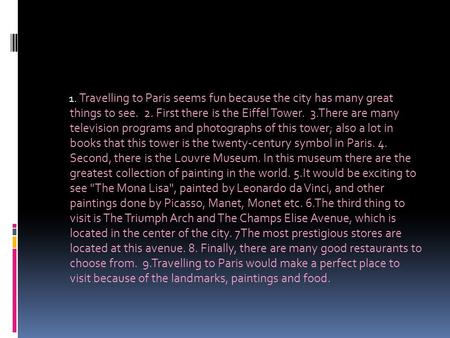 1. Travelling to Paris seems fun because the city has many great things to see. 2. First there is the Eiffel Tower. 3.There are many television programs and photographs of this tower; also a lot in books that this tower is the twenty-century symbol in Paris. 4. Second, there is the Louvre Museum. In this museum there are the greatest collection of painting in the world. 5.It would be exciting to see "The Mona Lisa", painted by Leonardo da Vinci, and other paintings done by Picasso, Manet, Monet etc. 6.The third thing to visit is The Triumph Arch and The Champs Elise Avenue, which is located in the center of the city. 7The most prestigious stores are located at this avenue. 8. Finally, there are many good restaurants to choose from. 9.Travelling to Paris would make a perfect place to visit because of the landmarks, paintings and food.